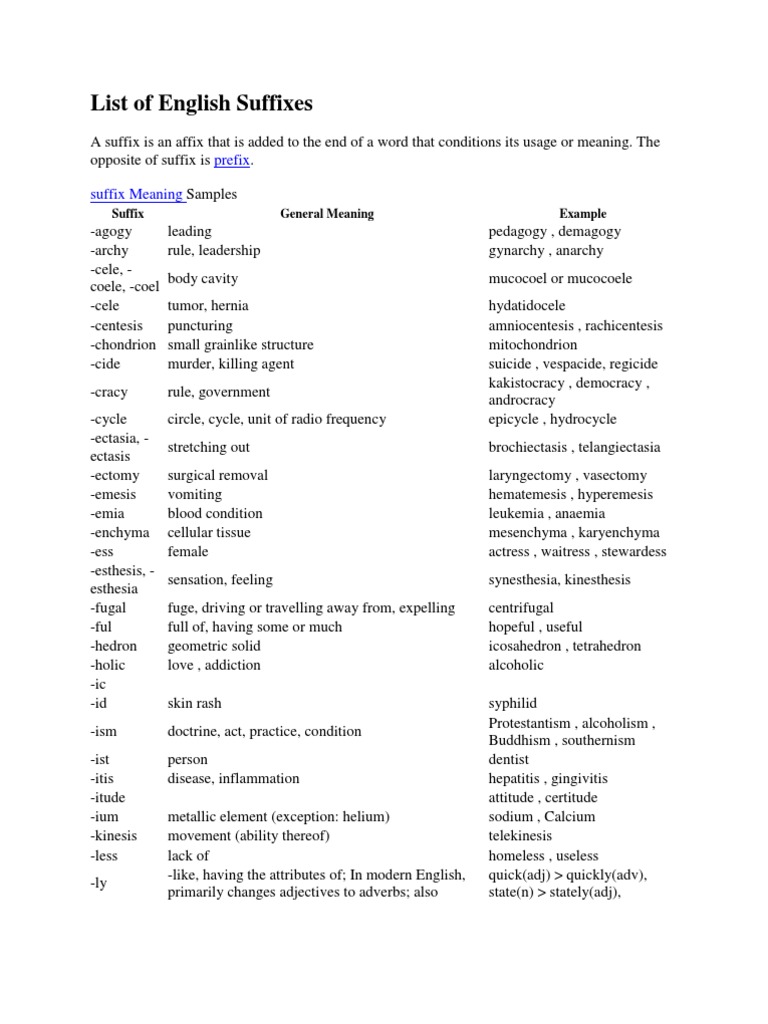 List of English Suffixes

A suffix is an affix that is added to the end of a word that conditions its usage or meaning. The opposite of suffix is prefix.

suffix Meaning Samples

| Suffix | General Meaning | Example |
|---|---|---|
| -agogy | leading | pedagogy , demagogy |
| -archy | rule, leadership | gynarchy , anarchy |
| -cele, -coele, -coel | body cavity | mucocoel or mucocoele |
| -cele | tumor, hernia | hydatidocele |
| -centesis | puncturing | amniocentesis , rachicentesis |
| -chondrion | small grainlike structure | mitochondrion |
| -cide | murder, killing agent | suicide , vespacide, regicide |
| -cracy | rule, government | kakistocracy , democracy , androcracy |
| -cycle | circle, cycle, unit of radio frequency | epicycle , hydrocycle |
| -ectasia, -ectasis | stretching out | brochiectasis , telangiectasia |
| -ectomy | surgical removal | laryngectomy , vasectomy |
| -emesis | vomiting | hematemesis , hyperemesis |
| -emia | blood condition | leukemia , anaemia |
| -enchyma | cellular tissue | mesenchyma , karyenchyma |
| -ess | female | actress , waitress , stewardess |
| -esthesis, -esthesia | sensation, feeling | synesthesia, kinesthesis |
| -fugal | fuge, driving or travelling away from, expelling | centrifugal |
| -ful | full of, having some or much | hopeful , useful |
| -hedron | geometric solid | icosahedron , tetrahedron |
| -holic | love , addiction | alcoholic |
| -ic | | |
| -id | skin rash | syphilid |
| -ism | doctrine, act, practice, condition | Protestantism , alcoholism , Buddhism , southernism |
| -ist | person | dentist |
| -itis | disease, inflammation | hepatitis , gingivitis |
| -itude | | attitude , certitude |
| -ium | metallic element (exception: helium) | sodium , Calcium |
| -kinesis | movement (ability thereof) | telekinesis |
| -less | lack of | homeless , useless |
| -ly | -like, having the attributes of; In modern English, primarily changes adjectives to adverbs; also | quick(adj) > quickly(adv), state(n) > stately(adj), |